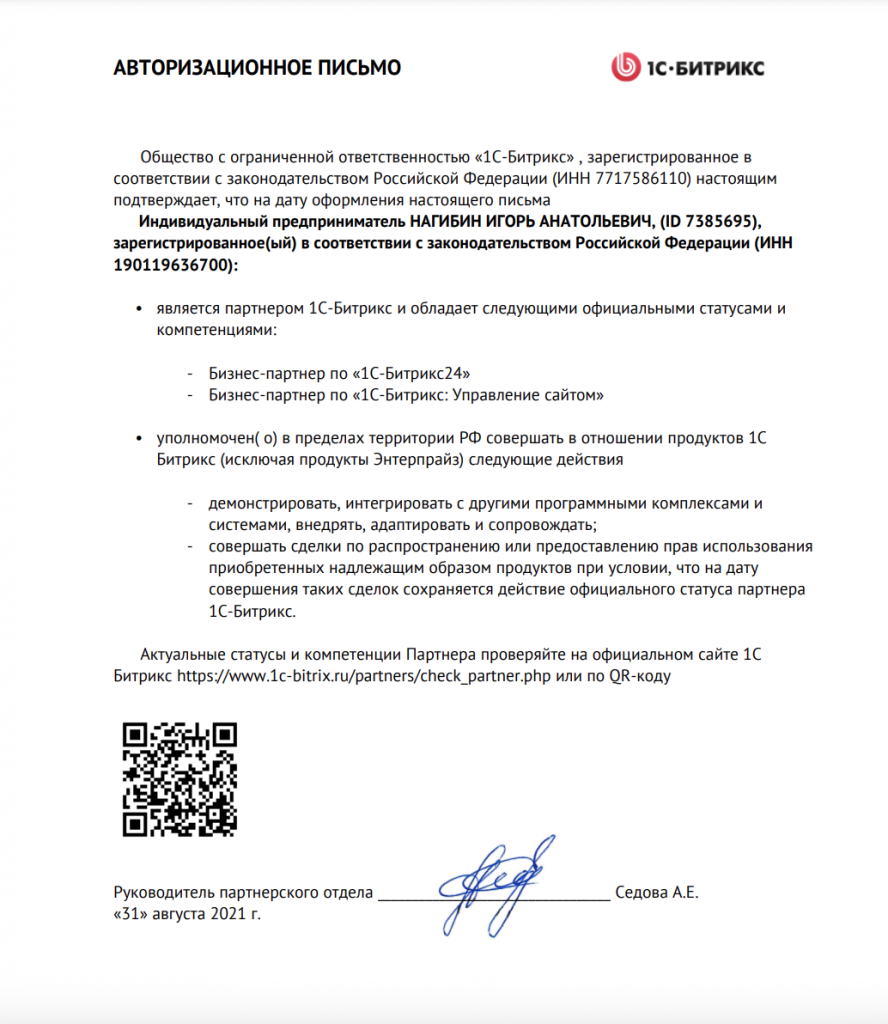 АВТОРИЗАЦИОННОЕ ПИСЬМО

1С-БИТРИКС

Общество с ограниченной ответственностью «1С-Битрикс» , зарегистрированное в соответствии с законодательством Российской Федерации (ИНН 7717586110) настоящим подтверждает, что на дату оформления настоящего письма

Индивидуальный предприниматель НАГИБИН ИГОРЬ АНАТОЛЬЕВИЧ, (ID 7385695), зарегистрированное(ый) в соответствии с законодательством Российской Федерации (ИНН 190119636700):

• является партнером 1С-Битрикс и обладает следующими официальными статусами и компетенциями:

- Бизнес-партнер по «1С-Битрикс24»
- Бизнес-партнер по «1С-Битрикс: Управление сайтом»

• уполномочен( о) в пределах территории РФ совершать в отношении продуктов 1С Битрикс (исключая продукты Энтерпрайз) следующие действия

- демонстрировать, интегрировать с другими программными комплексами и системами, внедрять, адаптировать и сопровождать;
- совершать сделки по распространению или предоставлению прав использования приобретенных надлежащим образом продуктов при условии, что на дату совершения таких сделок сохраняется действие официального статуса партнера 1С-Битрикс.

Актуальные статусы и компетенции Партнера проверяйте на официальном сайте 1С Битрикс https://www.1c-bitrix.ru/partners/check_partner.php или по QR-коду

Руководитель партнерского отдела ____ Седова А.Е.
«31» августа 2021 г.